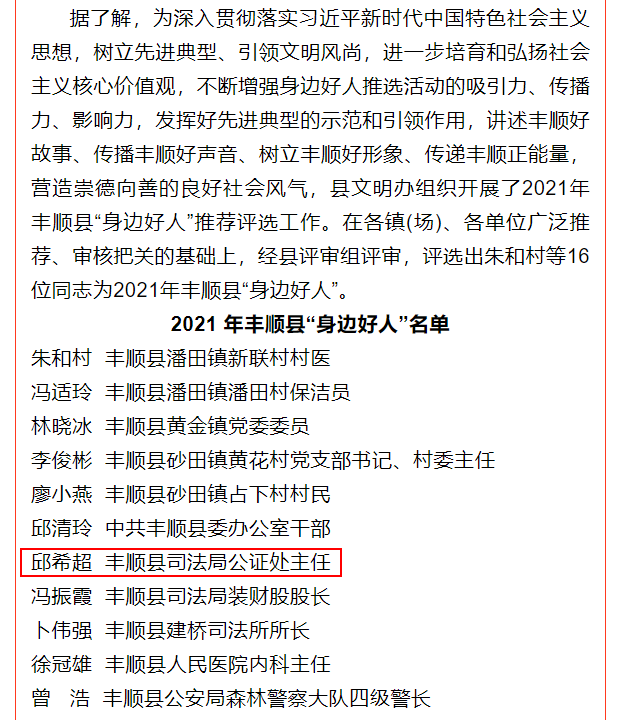 据了解，为深入贯彻落实习近平新时代中国特色社会主义思想，树立先进典型、引领文明风尚，进一步培育和弘扬社会主义核心价值观，不断增强身边好人推选活动的吸引力、传播力、影响力，发挥好先进典型的示范和引领作用，讲述丰顺好故事、传播丰顺好声音、树立丰顺好形象、传递丰顺正能量，营造崇德向善的良好社会风气，县文明办组织开展了2021年丰顺县“身边好人”推荐评选工作。在各镇(场)、各单位广泛推荐、审核把关的基础上，经县评审组评审，评选出朱和村等16位同志为2021年丰顺县“身边好人”。

2021 年丰顺县“身边好人”名单

朱和村 丰顺县潘田镇新联村村医
冯适玲 丰顺县潘田镇潘田村保洁员
林晓冰 丰顺县黄金镇党委委员
李俊彬 丰顺县砂田镇黄花村党支部书记、村委主任
廖小燕 丰顺县砂田镇占下村村民
邱清玲 中共丰顺县委办公室干部
邱希超 丰顺县司法局公证处主任
冯振霞 丰顺县司法局装财股股长
卜伟强 丰顺县建桥司法所所长
徐冠雄 丰顺县人民医院内科主任
曾 浩 丰顺县公安局森林警察大队四级警长